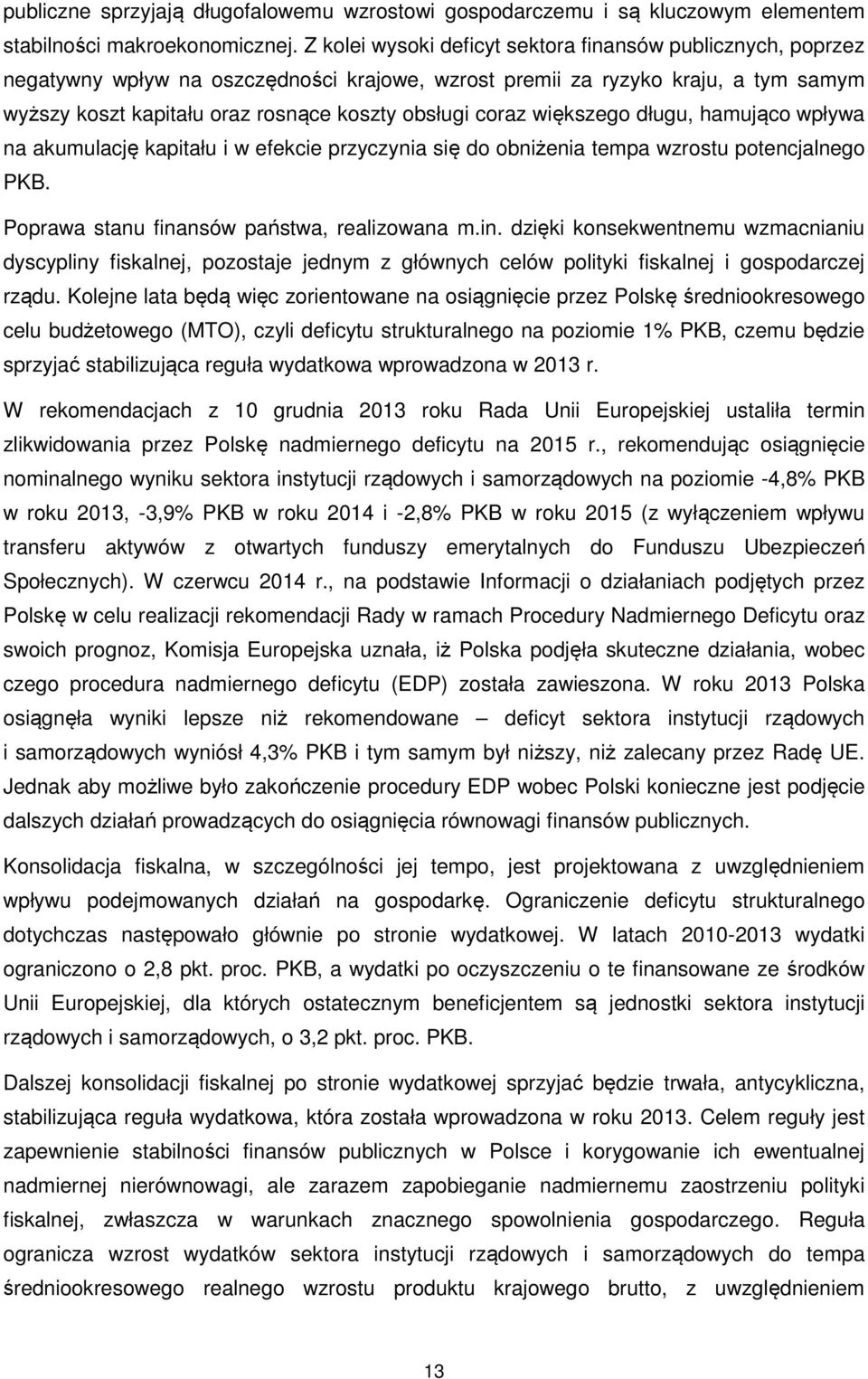 publiczne sprzyjają długofalowemu wzrostowi gospodarczemu i są kluczowym elementem stabilności makroekonomicznej. Z kolei wysoki deficyt sektora finansów publicznych, poprzez negatywny wpływ na oszczędności krajowe, wzrost premii za ryzyko kraju, a tym samym wyższy koszt kapitału oraz rosnące koszty obsługi coraz większego długu, hamująco wpływa na akumulację kapitału i w efekcie przyczynia się do obniżenia tempa wzrostu potencjalnego PKB.

Poprawa stanu finansów państwa, realizowana m.in. dzięki konsekwentnemu wzmacnianiu dyscypliny fiskalnej, pozostaje jednym z głównych celów polityki fiskalnej i gospodarczej rządu. Kolejne lata będą więc zorientowane na osiągnięcie przez Polskę średniookresowego celu budżetowego (MTO), czyli deficytu strukturalnego na poziomie 1% PKB, czemu będzie sprzyjać stabilizująca reguła wydatkowa wprowadzona w 2013 r.

W rekomendacjach z 10 grudnia 2013 roku Rada Unii Europejskiej ustaliła termin zlikwidowania przez Polskę nadmiernego deficytu na 2015 r., rekomendując osiągnięcie nominalnego wyniku sektora instytucji rządowych i samorządowych na poziomie -4,8% PKB w roku 2013, -3,9% PKB w roku 2014 i -2,8% PKB w roku 2015 (z wyłączeniem wpływu transferu aktywów z otwartych funduszy emerytalnych do Funduszu Ubezpieczeń Społecznych). W czerwcu 2014 r., na podstawie Informacji o działaniach podjętych przez Polskę w celu realizacji rekomendacji Rady w ramach Procedury Nadmiernego Deficytu oraz swoich prognoz, Komisja Europejska uznała, iż Polska podjęła skuteczne działania, wobec czego procedura nadmiernego deficytu (EDP) została zawieszona. W roku 2013 Polska osiągnęła wyniki lepsze niż rekomendowane – deficyt sektora instytucji rządowych i samorządowych wyniósł 4,3% PKB i tym samym był niższy, niż zalecany przez Radę UE. Jednak aby możliwe było zakończenie procedury EDP wobec Polski konieczne jest podjęcie dalszych działań prowadzących do osiągnięcia równowagi finansów publicznych.

Konsolidacja fiskalna, w szczególności jej tempo, jest projektowana z uwzględnieniem wpływu podejmowanych działań na gospodarkę. Ograniczenie deficytu strukturalnego dotychczas następowało głównie po stronie wydatkowej. W latach 2010-2013 wydatki ograniczono o 2,8 pkt. proc. PKB, a wydatki po oczyszczeniu o te finansowane ze środków Unii Europejskiej, dla których ostatecznym beneficjentem są jednostki sektora instytucji rządowych i samorządowych, o 3,2 pkt. proc. PKB.

Dalszej konsolidacji fiskalnej po stronie wydatkowej sprzyjać będzie trwała, antycykliczna, stabilizująca reguła wydatkowa, która została wprowadzona w roku 2013. Celem reguły jest zapewnienie stabilności finansów publicznych w Polsce i korygowanie ich ewentualnej nadmiernej nierównowagi, ale zarazem zapobieganie nadmiernemu zaostrzeniu polityki fiskalnej, zwłaszcza w warunkach znacznego spowolnienia gospodarczego. Reguła ogranicza wzrost wydatków sektora instytucji rządowych i samorządowych do tempa średniookresowego realnego wzrostu produktu krajowego brutto, z uwzględnieniem

13